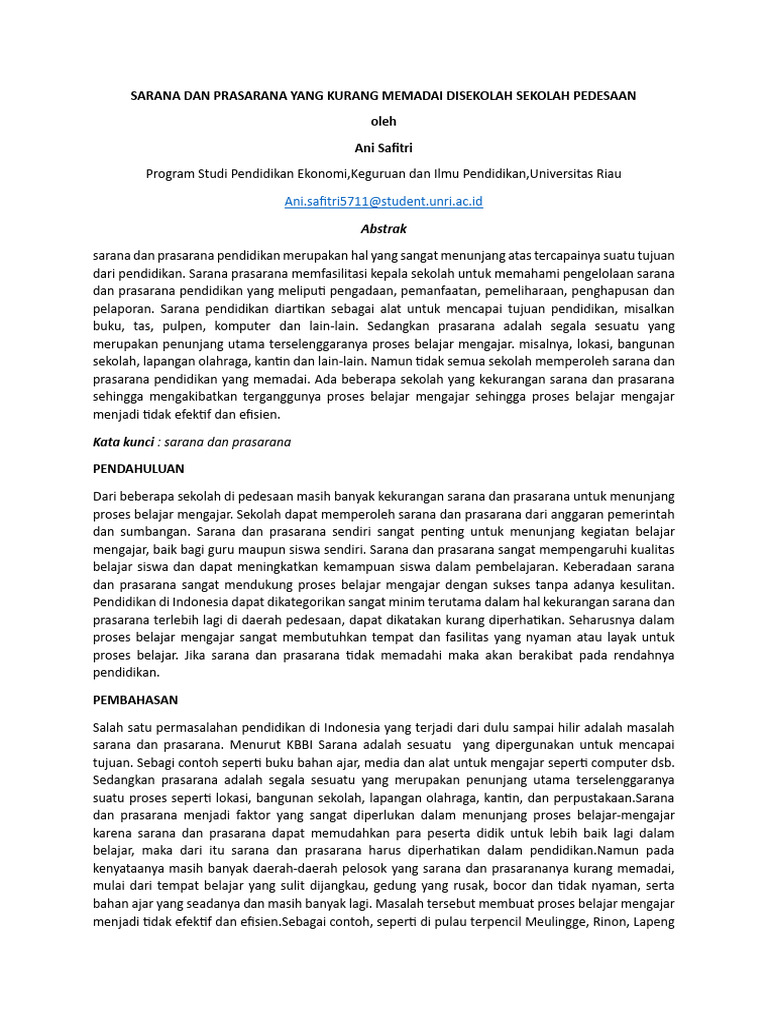 SARANA DAN PRASARANA YANG KURANG MEMADAI DISEKOLAH SEKOLAH PEDESAAN

oleh

Ani Safitri

Program Studi Pendidikan Ekonomi,Keguruan dan Ilmu Pendidikan,Universitas Riau

Ani.safitri5711@student.unri.ac.id

Abstrak

sarana dan prasarana pendidikan merupakan hal yang sangat menunjang atas tercapainya suatu tujuan dari pendidikan. Sarana prasarana memfasilitasi kepala sekolah untuk memahami pengelolaan sarana dan prasarana pendidikan yang meliputi pengadaan, pemanfaatan, pemeliharaan, penghapusan dan pelaporan. Sarana pendidikan diartikan sebagai alat untuk mencapai tujuan pendidikan, misalkan buku, tas, pulpen, komputer dan lain-lain. Sedangkan prasarana adalah segala sesuatu yang merupakan penunjang utama terselenggaranya proses belajar mengajar. misalnya, lokasi, bangunan sekolah, lapangan olahraga, kantin dan lain-lain. Namun tidak semua sekolah memperoleh sarana dan prasarana pendidikan yang memadai. Ada beberapa sekolah yang kekurangan sarana dan prasarana sehingga mengakibatkan terganggunya proses belajar mengajar sehingga proses belajar mengajar menjadi tidak efektif dan efisien.

Kata kunci : sarana dan prasarana

PENDAHULUAN

Dari beberapa sekolah di pedesaan masih banyak kekurangan sarana dan prasarana untuk menunjang proses belajar mengajar. Sekolah dapat memperoleh sarana dan prasarana dari anggaran pemerintah dan sumbangan. Sarana dan prasarana sendiri sangat penting untuk menunjang kegiatan belajar mengajar, baik bagi guru maupun siswa sendiri. Sarana dan prasarana sangat mempengaruhi kualitas belajar siswa dan dapat meningkatkan kemampuan siswa dalam pembelajaran. Keberadaan sarana dan prasarana sangat mendukung proses belajar mengajar dengan sukses tanpa adanya kesulitan. Pendidikan di Indonesia dapat dikategorikan sangat minim terutama dalam hal kekurangan sarana dan prasarana terlebih lagi di daerah pedesaan, dapat dikatakan kurang diperhatikan. Seharusnya dalam proses belajar mengajar sangat membutuhkan tempat dan fasilitas yang nyaman atau layak untuk proses belajar. Jika sarana dan prasarana tidak memadahi maka akan berakibat pada rendahnya pendidikan.

PEMBAHASAN

Salah satu permasalahan pendidikan di Indonesia yang terjadi dari dulu sampai hilir adalah masalah sarana dan prasarana. Menurut KBBI Sarana adalah sesuatu yang dipergunakan untuk mencapai tujuan. Sebagi contoh seperti buku bahan ajar, media dan alat untuk mengajar seperti computer dsb. Sedangkan prasarana adalah segala sesuatu yang merupakan penunjang utama terselenggaranya suatu proses seperti lokasi, bangunan sekolah, lapangan olahraga, kantin, dan perpustakaan.Sarana dan prasarana menjadi faktor yang sangat diperlukan dalam menunjang proses belajar-mengajar karena sarana dan prasarana dapat memudahkan para peserta didik untuk lebih baik lagi dalam belajar, maka dari itu sarana dan prasarana harus diperhatikan dalam pendidikan.Namun pada kenyataanya masih banyak daerah-daerah pelosok yang sarana dan prasarananya kurang memadai, mulai dari tempat belajar yang sulit dijangkau, gedung yang rusak, bocor dan tidak nyaman, serta bahan ajar yang seadanya dan masih banyak lagi. Masalah tersebut membuat proses belajar mengajar menjadi tidak efektif dan efisien.Sebagai contoh, seperti di pulau terpencil Meulingge, Rinon, Lapeng